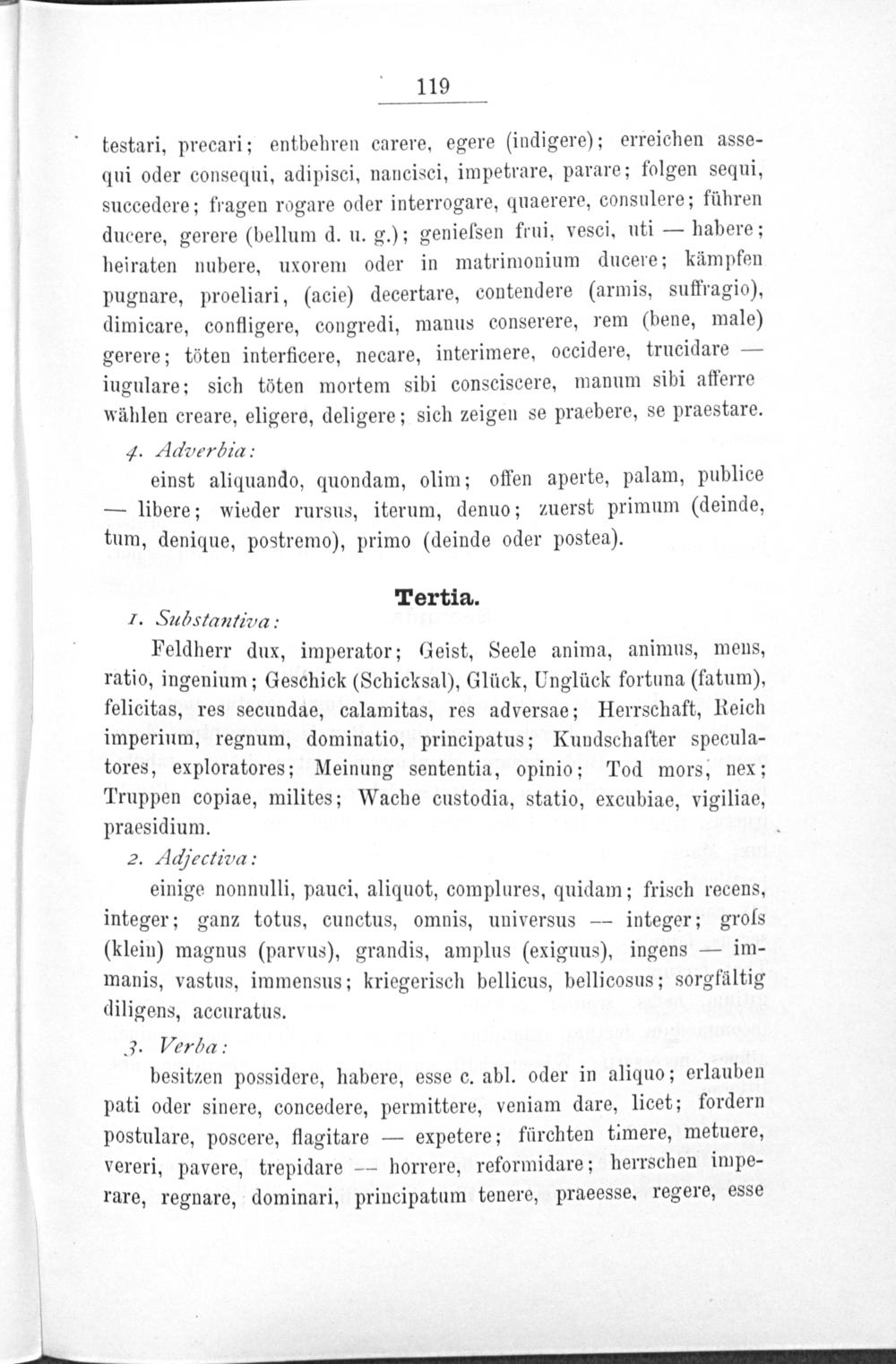 119

testari, precari; entbehren carere, egere (indigere); erreichen assequi oder consequi, adipisci, nancisci, impetrare, parare; folgen sequi, succedere; fragen rogare oder interrogare, quaerere, consulere; führen ducere, gerere (bellum d. u. g.); geniefsen frui, vesci, uti — habere; heiraten nubere, uxorem oder in matrimonium ducere; kämpfen pugnare, proeliari, (acie) decertare, contendere (armis, suffragio), dimicare, confligere, congredi, manus conserere, rem (bene, male) gerere; töten interficere, necare, interimere, occidere, trucidare — iugulare; sich töten mortem sibi consciscere, manum sibi afferre wählen creare, eligere, deligere; sich zeigen se praebere, se praestare.

4. Adverbia:

einst aliquando, quondam, olim; offen aperte, palam, publice — libere; wieder rursus, iterum, denuo; zuerst primum (deinde, tum, denique, postremo), primo (deinde oder postea).

Tertia.

1. Substantiva:

Feldherr dux, imperator; Geist, Seele anima, animus, mens, ratio, ingenium; Geschick (Schicksal), Glück, Unglück fortuna (fatum), felicitas, res secundae, calamitas, res adversae; Herrschaft, Reich imperium, regnum, dominatio, principatus; Kundschafter speculatores, exploratores; Meinung sententia, opinio; Tod mors, nex; Truppen copiae, milites; Wache custodia, statio, excubiae, vigiliae, praesidium.

2. Adjectiva:

einige nonnulli, pauci, aliquot, complures, quidam; frisch recens, integer; ganz totus, cunctus, omnis, universus — integer; grofs (klein) magnus (parvus), grandis, amplus (exiguus), ingens — immanis, vastus, immensus; kriegerisch bellicus, bellicosus; sorgfältig diligens, accuratus.

3. Verba:

besitzen possidere, habere, esse c. abl. oder in aliquo; erlauben pati oder sinere, concedere, permittere, veniam dare, licet; fordern postulare, poscere, flagitare — expetere; fürchten timere, metuere, vereri, pavere, trepidare — horrere, reformidare; herrschen imperare, regnare, dominari, principatum tenere, praeesse, regere, esse